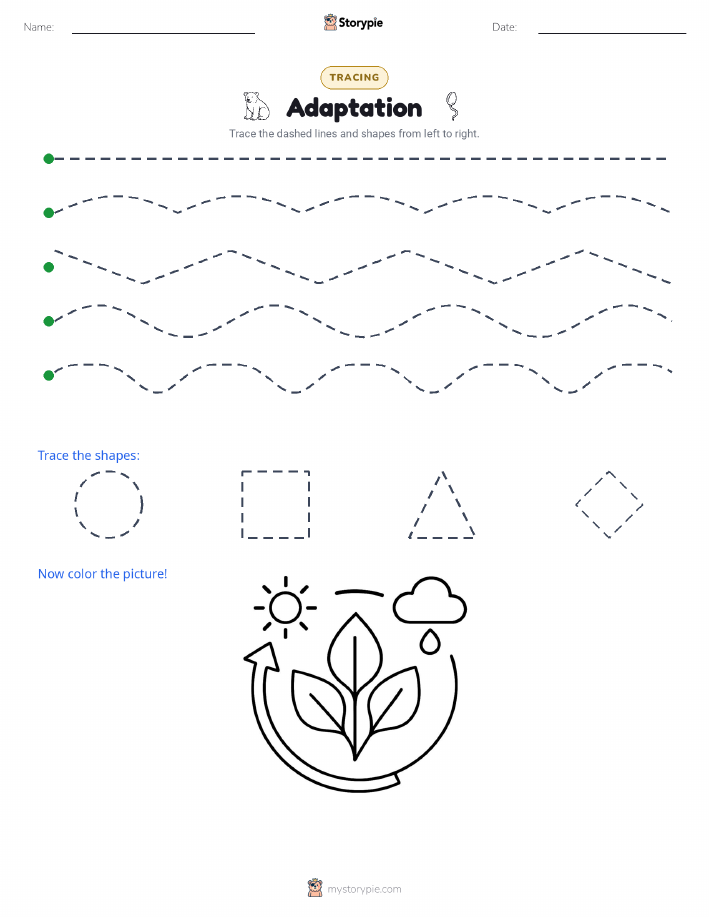 Name: Storypie Date:

TRACING

Adaptation

Trace the dashed lines and shapes from left to right.

Trace the shapes:

Now color the picture!

mystorypie.com